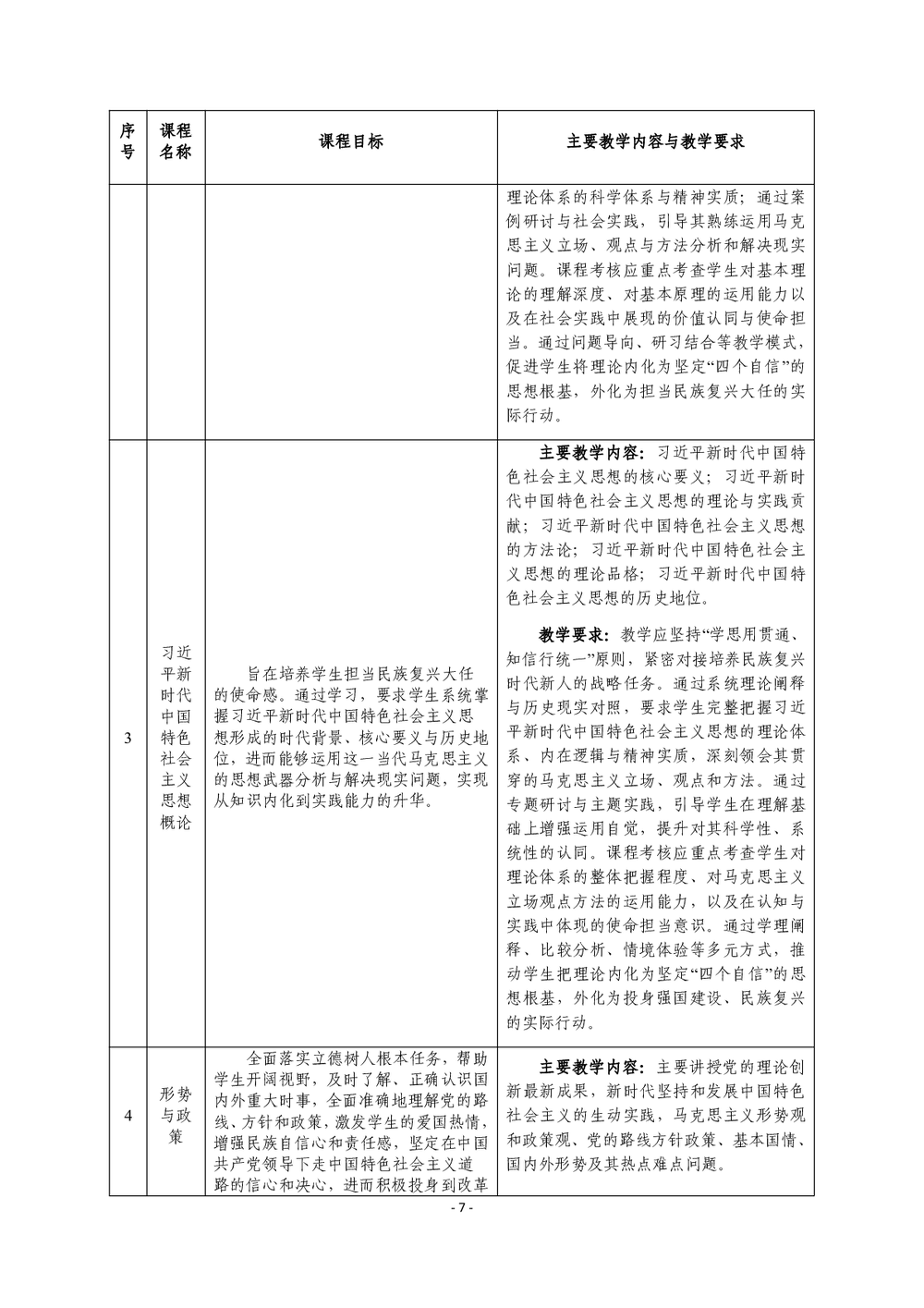 | 序号 | 课程名称 | 课程目标 | 主要教学内容与教学要求 |
|---|---|---|---|
|  |  |  | 理论体系的科学体系与精神实质；通过案例研讨与社会实践，引导其熟练运用马克思主义立场、观点与方法分析和解决现实问题。课程考核应重点考查学生对基本理论的理解深度、对基本原理的运用能力以及在社会实践中展现的价值认同与使命担当。通过问题导向、研习结合等教学模式，促进学生将理论内化为坚定“四个自信”的思想根基，外化为担当民族复兴大任的实际行动。 |
| 3 | 习近平新时代中国特色社会主义思想概论 | 旨在培养学生担当民族复兴大任的使命感。通过学习，要求学生系统掌握习近平新时代中国特色社会主义思想形成的时代背景、核心要义与历史地位，进而能够运用这一当代马克思主义的思想武器分析与解决现实问题，实现从知识内化到实践能力的升华。 | 主要教学内容：习近平新时代中国特色社会主义思想的核心要义；习近平新时代中国特色社会主义思想的理论与实践贡献；习近平新时代中国特色社会主义思想的方法论；习近平新时代中国特色社会主义思想的理论品格；习近平新时代中国特色社会主义思想的历史地位。 教学要求：教学应坚持“学思用贯通、知信行统一”原则，紧密对接培养民族复兴时代新人的战略任务。通过系统理论阐释与历史现实对照，要求学生完整把握习近平新时代中国特色社会主义思想的理论体系、内在逻辑与精神实质，深刻领会其贯穿的马克思主义立场、观点和方法。通过专题研讨与主题实践，引导学生在理解基础上增强运用自觉，提升对其科学性、系统性的认同。课程考核应重点考查学生对理论体系的整体把握程度、对马克思主义立场观点方法的运用能力，以及在认知与实践中体现的使命担当意识。通过学理阐释、比较分析、情境体验等多元方式，推动学生把理论内化为坚定“四个自信”的思想根基，外化为投身强国建设、民族复兴的实际行动。 |
| 4 | 形势与政策 | 全面落实立德树人根本任务，帮助学生开阔视野，及时了解、正确认识国内外重大时事，全面准确地理解党的路线、方针和政策，激发学生的爱国热情，增强民族自信心和责任感，坚定在中国共产党领导下走中国特色社会主义道路的信心和决心，进而积极投身到改革 | 主要教学内容：主要讲授党的理论创新最新成果，新时代坚持和发展中国特色社会主义的生动实践，马克思主义形势观和政策观、党的路线方针政策、基本国情、国内外形势及其热点难点问题。 |

- 7 -